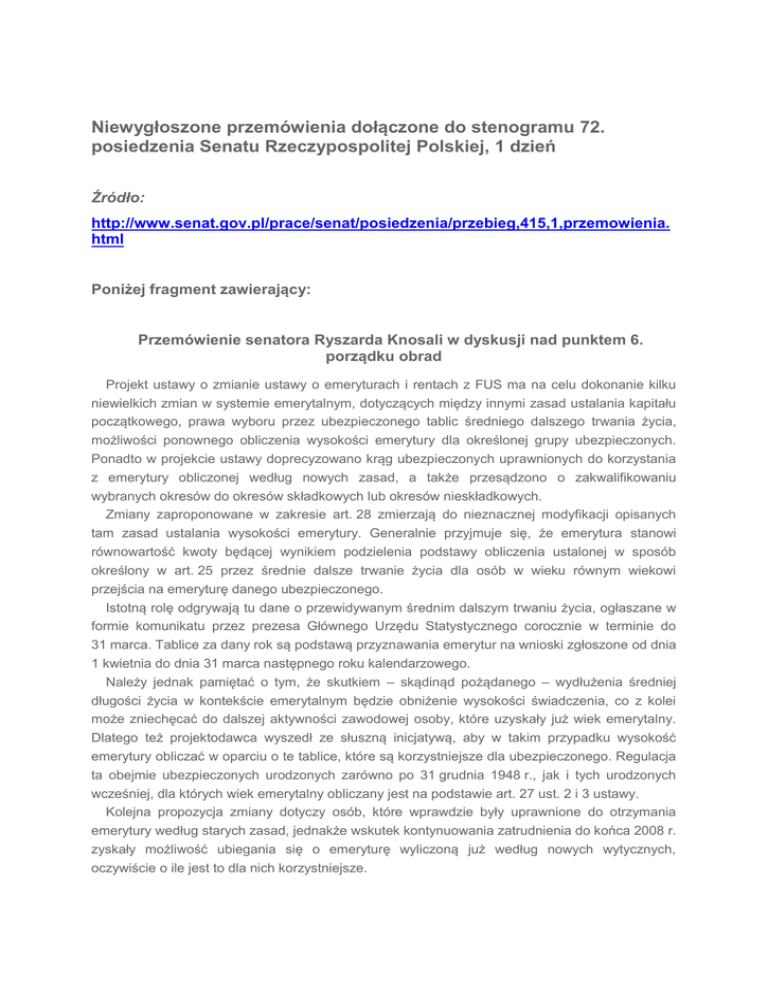 Niewygłoszone przemówienia dołączone do stenogramu 72. posiedzenia Senatu Rzeczypospolitej Polskiej, 1 dzień

Źródło:

http://www.senat.gov.pl/prace/senat/posiedzenia/przebieg,415,1,przemowienia.html

Poniżej fragment zawierający:

Przemówienie senatora Ryszarda Knosali w dyskusji nad punktem 6. porządku obrad

Projekt ustawy o zmianie ustawy o emeryturach i rentach z FUS ma na celu dokonanie kilku niewielkich zmian w systemie emerytalnym, dotyczących między innymi zasad ustalania kapitału początkowego, prawa wyboru przez ubezpieczonego tablic średniego dalszego trwania życia, możliwości ponownego obliczenia wysokości emerytury dla określonej grupy ubezpieczonych. Ponadto w projekcie ustawy doprecyzowano krąg ubezpieczonych uprawnionych do korzystania z emerytury obliczonej według nowych zasad, a także przesądzono o zakwalifikowaniu wybranych okresów do okresów składkowych lub okresów nieskładkowych.

Zmiany zaproponowane w zakresie art. 28 zmierzają do nieznacznej modyfikacji opisanych tam zasad ustalania wysokości emerytury. Generalnie przyjmuje się, że emerytura stanowi równowartość kwoty będącej wynikiem podzielenia podstawy obliczenia ustalonej w sposób określony w art. 25 przez średnie dalsze trwanie życia dla osób w wieku równym wiekowi przejścia na emeryturę danego ubezpieczonego.

Istotną rolę odgrywają tu dane o przewidywanym średnim dalszym trwaniu życia, ogłaszane w formie komunikatu przez prezesa Głównego Urzędu Statystycznego corocznie w terminie do 31 marca. Tablice za dany rok są podstawą przyznawania emerytur na wnioski zgłoszone od dnia 1 kwietnia do dnia 31 marca następnego roku kalendarzowego.

Należy jednak pamiętać o tym, że skutkiem – skądinąd pożądanego – wydłużenia średniej długości życia w kontekście emerytalnym będzie obniżenie wysokości świadczenia, co z kolei może zniechęcać do dalszej aktywności zawodowej osoby, które uzyskały już wiek emerytalny. Dlatego też projektodawca wyszedł ze słuszną inicjatywą, aby w takim przypadku wysokość emerytury obliczać w oparciu o te tablice, które są korzystniejsze dla ubezpieczonego. Regulacja ta obejmie ubezpieczonych urodzonych zarówno po 31 grudnia 1948 r., jak i tych urodzonych wcześniej, dla których wiek emerytalny obliczany jest na podstawie art. 27 ust. 2 i 3 ustawy.

Kolejna propozycja zmiany dotyczy osób, które wprawdzie były uprawnione do otrzymania emerytury według starych zasad, jednakże wskutek kontynuowania zatrudnienia do końca 2008 r. zyskały możliwość ubiegania się o emeryturę wyliczoną już według nowych wytycznych, oczywiście o ile jest to dla nich korzystniejsze.